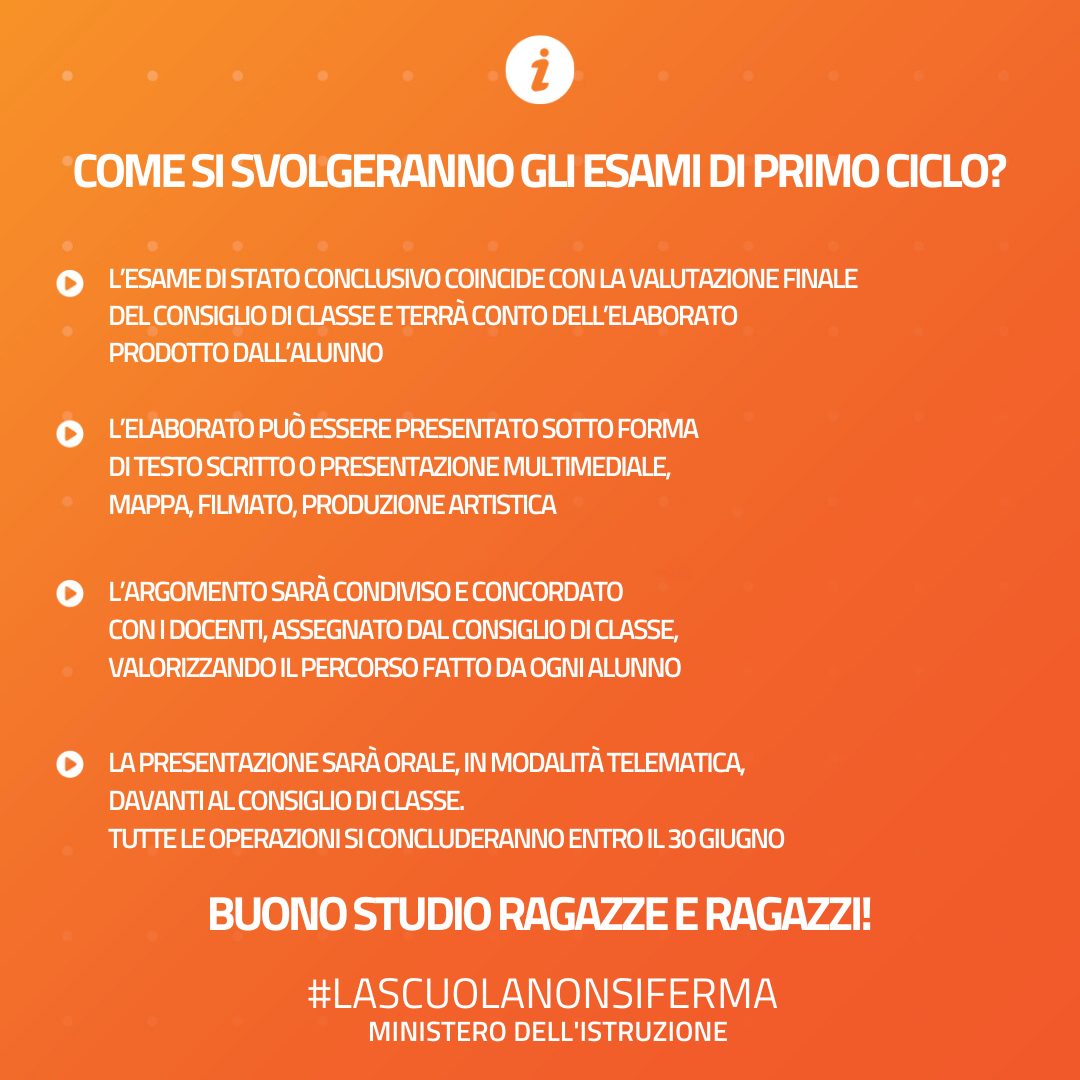 COME SI SVOLGERANNO GLI ESAMI DI PRIMO CICLO?

L'ESAME DI STATO CONCLUSIVO COINCIDE CON LA VALUTAZIONE FINALE DEL CONSIGLIO DI CLASSE E TERRÀ CONTO DELL'ELABORATO PRODOTTO DALL'ALUNNO

L'ELABORATO PUÒ ESSERE PRESENTATO SOTTO FORMA DI TESTO SCRITTO O PRESENTAZIONE MULTIMEDIALE, MAPPA, FILMATO, PRODUZIONE ARTISTICA

L'ARGOMENTO SARÀ CONDIVISO E CONCORDATO CON I DOCENTI, ASSEGNATO DAL CONSIGLIO DI CLASSE, VALORIZZANDO IL PERCORSO FATTO DA OGNI ALUNNO

LA PRESENTAZIONE SARÀ ORALE, IN MODALITÀ TELEMATICA, DAVANTI AL CONSIGLIO DI CLASSE.
TUTTE LE OPERAZIONI SI CONCLUDERANNO ENTRO IL 30 GIUGNO

BUONO STUDIO RAGAZZE E RAGAZZI!

#LASCUOLANONSIFERMA
MINISTERO DELL'ISTRUZIONE